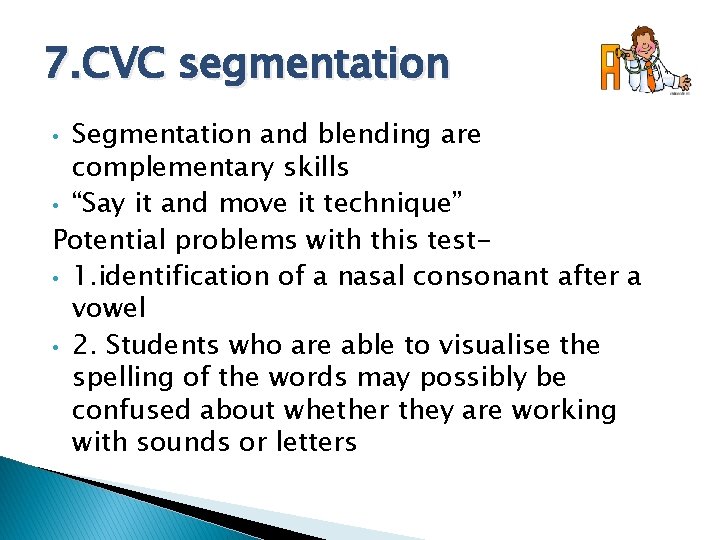 7.CVC segmentation

• Segmentation and blending are complementary skills
• "Say it and move it technique"

Potential problems with this test-

• 1.identification of a nasal consonant after a vowel
• 2. Students who are able to visualise the spelling of the words may possibly be confused about whether they are working with sounds or letters